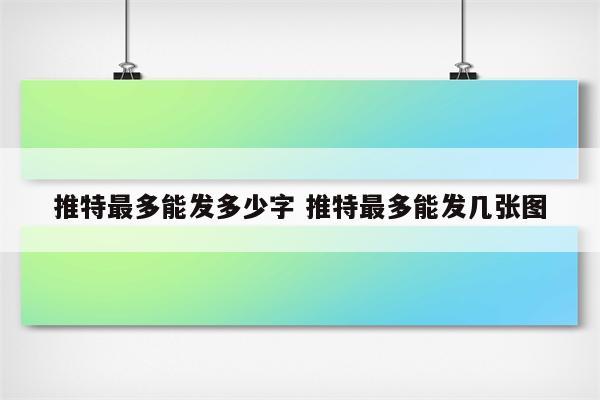 推特最多能发多少字 推特最多能发几张图